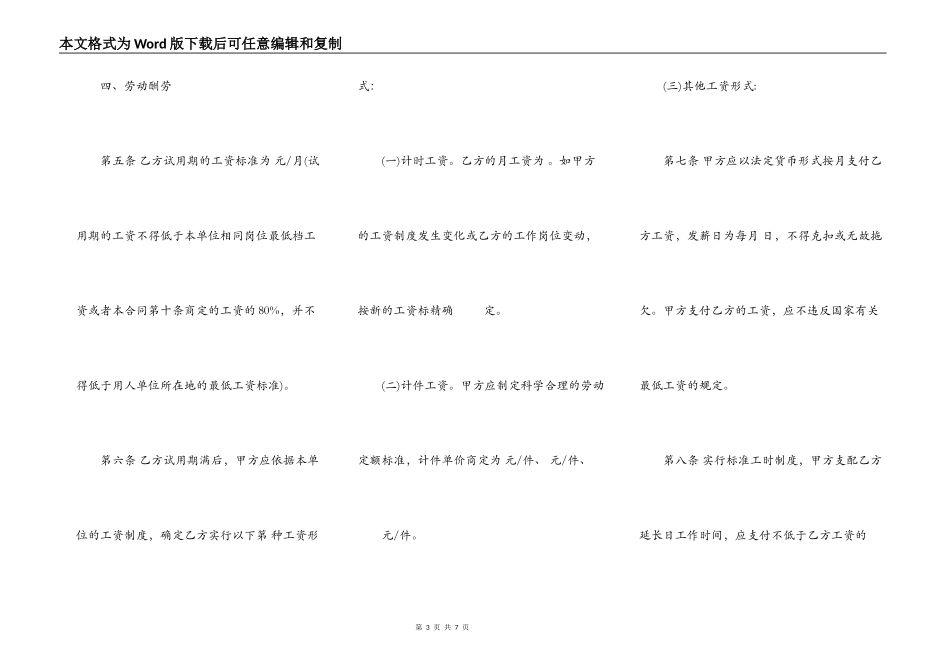 本文格式为Word版下载后可任意编辑和复制

四、劳动酬劳

第五条 乙方试用期的工资标准为 元/月(试用期的工资不得低于本单位相同岗位最低档工资或者本合同第十条商定的工资的80%，并不得低于用人单位所在地的最低工资标准)。

第六条 乙方试用期满后，甲方应依据本单位的工资制度，确定乙方实行以下第 种工资形式:

(一)计时工资。乙方的月工资为 。如甲方的工资制度发生变化或乙方的工作岗位变动，按新的工资标精确 定。

(二)计件工资。甲方应制定科学合理的劳动定额标准，计件单价商定为 元/件、 元/件、 元/件。

(三)其他工资形式:

第七条 甲方应以法定货币形式按月支付乙方工资，发薪日为每月 日，不得克扣或无故拖欠。甲方支付乙方的工资，应不违反国家有关最低工资的规定。

第八条 实行标准工时制度，甲方支配乙方延长日工作时间，应支付不低于乙方工资的

第 3 页 共 7 页